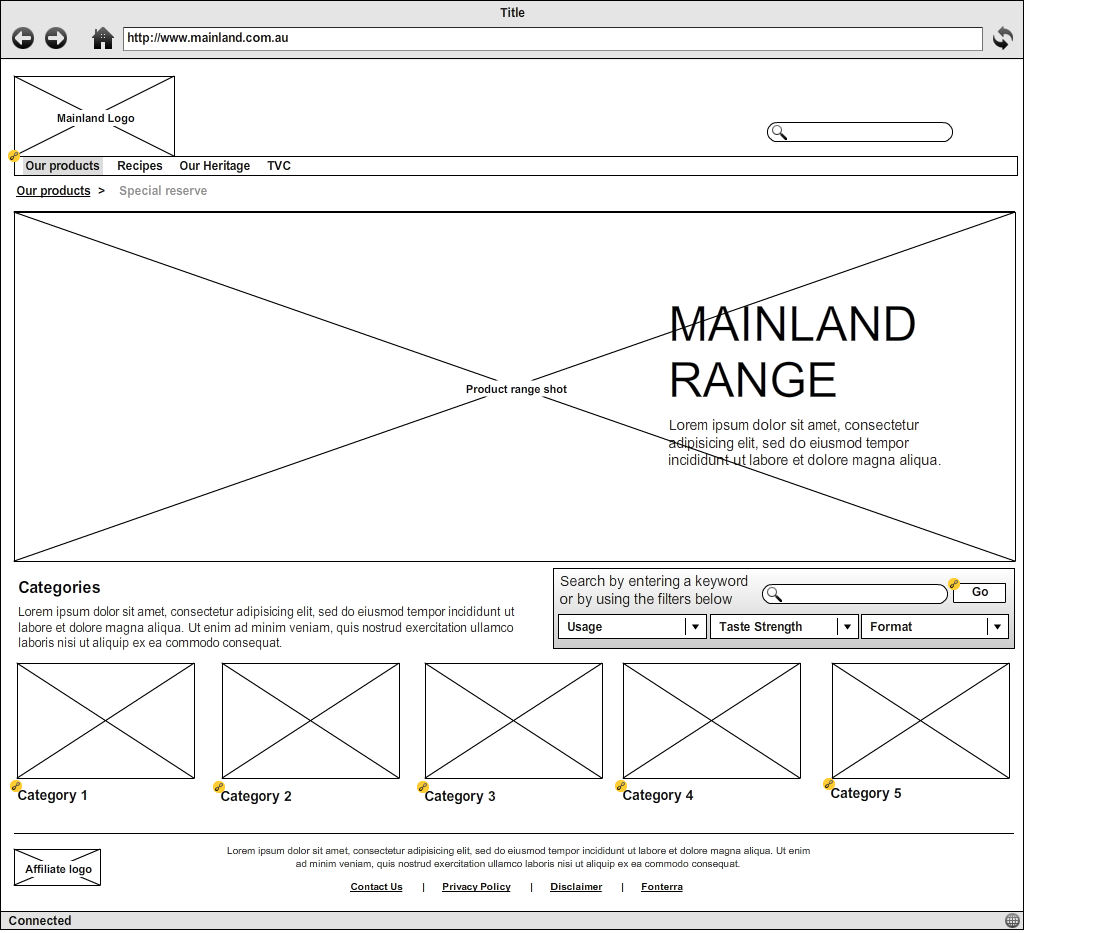 Title

http://www.mainland.com.au

Mainland Logo

Our products Recipes Our Heritage TVC

Our products > Special reserve

Product range shot

MAINLAND RANGE

Lorem ipsum dolor sit amet, consectetur adipisicing elit, sed do eiusmod tempor incididunt ut labore et dolore magna aliqua.

Categories

Lorem ipsum dolor sit amet, consectetur adipisicing elit, sed do eiusmod tempor incididunt ut labore et dolore magna aliqua. Ut enim ad minim veniam, quis nostrud exercitation ullamco laboris nisi ut aliquip ex ea commodo consequat.

Search by entering a keyword or by using the filters below

Go

Usage

Taste Strength

Format

Category 1

Category 2

Category 3

Category 4

Category 5

Affiliate logo

Lorem ipsum dolor sit amet, consectetur adipisicing elit, sed do eiusmod tempor incididunt ut labore et dolore magna aliqua. Ut enim ad minim veniam, quis nostrud exercitation ullamco laboris nisi ut aliquip ex ea commodo consequat.

Contact Us | Privacy Policy | Disclaimer | Fonterra

Connected